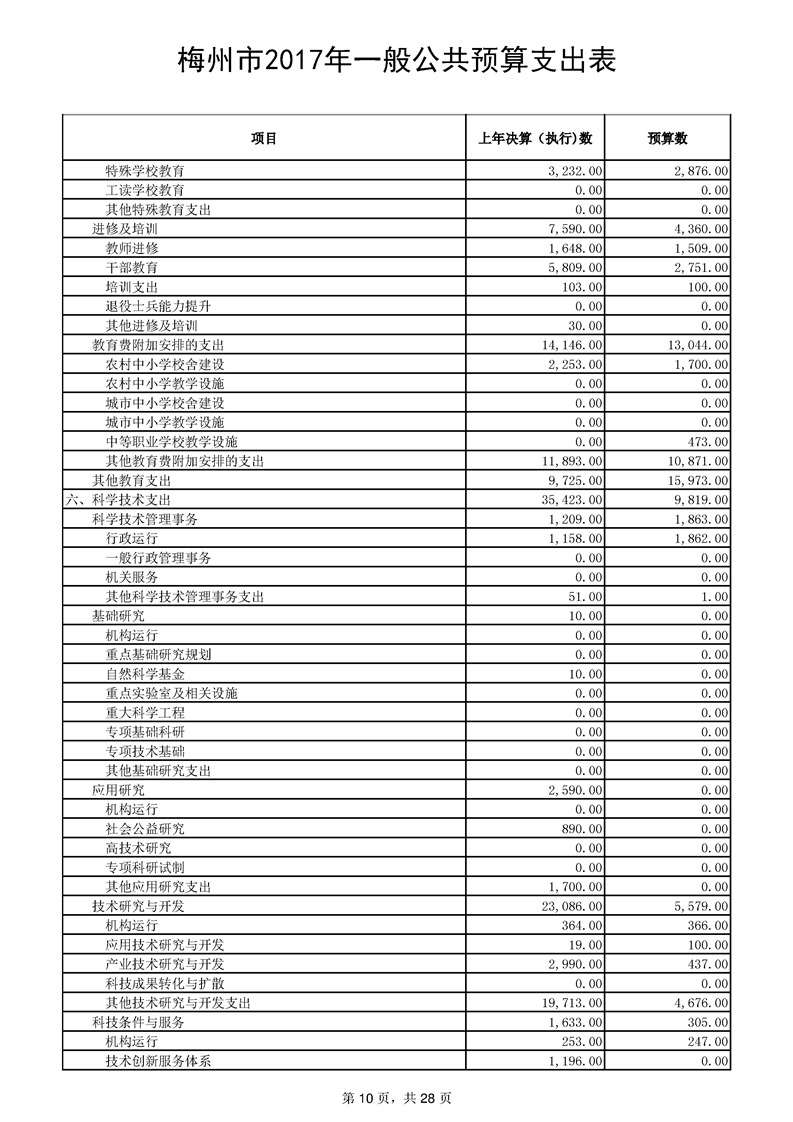 梅州市2017年一般公共预算支出表

| 项目 | 上年决算（执行）数 | 预算数 |
|---|---|---|
| 特殊学校教育 | 3,232.00 | 2,876.00 |
| 工读学校教育 | 0.00 | 0.00 |
| 其他特殊教育支出 | 0.00 | 0.00 |
| 进修及培训 | 7,590.00 | 4,360.00 |
| 教师进修 | 1,648.00 | 1,509.00 |
| 干部教育 | 5,809.00 | 2,751.00 |
| 培训支出 | 103.00 | 100.00 |
| 退役士兵能力提升 | 0.00 | 0.00 |
| 其他进修及培训 | 30.00 | 0.00 |
| 教育费附加安排的支出 | 14,146.00 | 13,044.00 |
| 农村中小学校舍建设 | 2,253.00 | 1,700.00 |
| 农村中小学教学设施 | 0.00 | 0.00 |
| 城市中小学校舍建设 | 0.00 | 0.00 |
| 城市中小学教学设施 | 0.00 | 0.00 |
| 中等职业学校教学设施 | 0.00 | 473.00 |
| 其他教育费附加安排的支出 | 11,893.00 | 10,871.00 |
| 其他教育支出 | 9,725.00 | 15,973.00 |
| 六、科学技术支出 | 35,423.00 | 9,819.00 |
| 科学技术管理事务 | 1,209.00 | 1,863.00 |
| 行政运行 | 1,158.00 | 1,862.00 |
| 一般行政管理事务 | 0.00 | 0.00 |
| 机关服务 | 0.00 | 0.00 |
| 其他科学技术管理事务支出 | 51.00 | 1.00 |
| 基础研究 | 10.00 | 0.00 |
| 机构运行 | 0.00 | 0.00 |
| 重点基础研究规划 | 0.00 | 0.00 |
| 自然科学基金 | 10.00 | 0.00 |
| 重点实验室及相关设施 | 0.00 | 0.00 |
| 重大科学工程 | 0.00 | 0.00 |
| 专项基础科研 | 0.00 | 0.00 |
| 专项技术基础 | 0.00 | 0.00 |
| 其他基础研究支出 | 0.00 | 0.00 |
| 应用研究 | 2,590.00 | 0.00 |
| 机构运行 | 0.00 | 0.00 |
| 社会公益研究 | 890.00 | 0.00 |
| 高技术研究 | 0.00 | 0.00 |
| 专项科研试制 | 0.00 | 0.00 |
| 其他应用研究支出 | 1,700.00 | 0.00 |
| 技术研究与开发 | 23,086.00 | 5,579.00 |
| 机构运行 | 364.00 | 366.00 |
| 应用技术研究与开发 | 19.00 | 100.00 |
| 产业技术研究与开发 | 2,990.00 | 437.00 |
| 科技成果转化与扩散 | 0.00 | 0.00 |
| 其他技术研究与开发支出 | 19,713.00 | 4,676.00 |
| 科技条件与服务 | 1,633.00 | 305.00 |
| 机构运行 | 253.00 | 247.00 |
| 技术创新服务体系 | 1,196.00 | 0.00 |

第 10 页，共 28 页